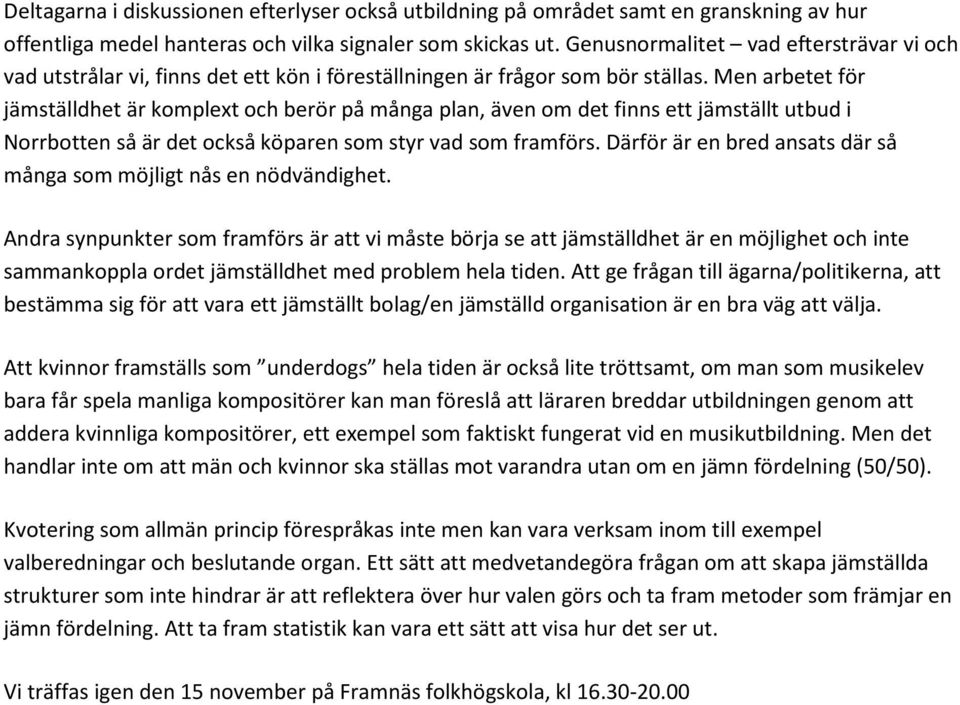 Deltagarna i diskussionen efterlyser också utbildning på området samt en granskning av hur offentliga medel hanteras och vilka signaler som skickas ut. Genusnormalitet – vad eftersträvar vi och vad utstrålar vi, finns det ett kön i föreställningen är frågor som bör ställas. Men arbetet för jämställdhet är komplext och berör på många plan, även om det finns ett jämställt utbud i Norrbotten så är det också köparen som styr vad som framförs. Därför är en bred ansats där så många som möjligt nås en nödvändighet.

Andra synpunkter som framförs är att vi måste börja se att jämställdhet är en möjlighet och inte sammankoppla ordet jämställdhet med problem hela tiden. Att ge frågan till ägarna/politikerna, att bestämma sig för att vara ett jämställt bolag/en jämställd organisation är en bra väg att välja.

Att kvinnor framställs som ”underdogs” hela tiden är också lite tröttsamt, om man som musikelev bara får spela manliga kompositörer kan man föreslå att läraren breddar utbildningen genom att addera kvinnliga kompositörer, ett exempel som faktiskt fungerat vid en musikutbildning. Men det handlar inte om att män och kvinnor ska ställas mot varandra utan om en jämn fördelning (50/50).

Kvotering som allmän princip förespråkas inte men kan vara verksam inom till exempel valberedningar och beslutande organ. Ett sätt att medvetandegöra frågan om att skapa jämställda strukturer som inte hindrar är att reflektera över hur valen görs och ta fram metoder som främjar en jämn fördelning. Att ta fram statistik kan vara ett sätt att visa hur det ser ut.

Vi träffas igen den 15 november på Framnäs folkhögskola, kl 16.30-20.00